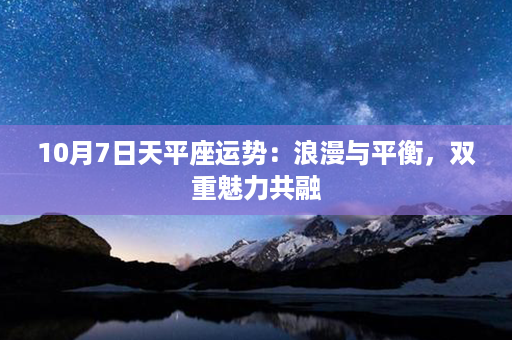 10月7日天平座运势：浪漫与平衡，双重魅力共融